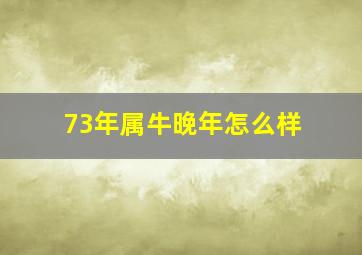 73年属牛晚年怎么样